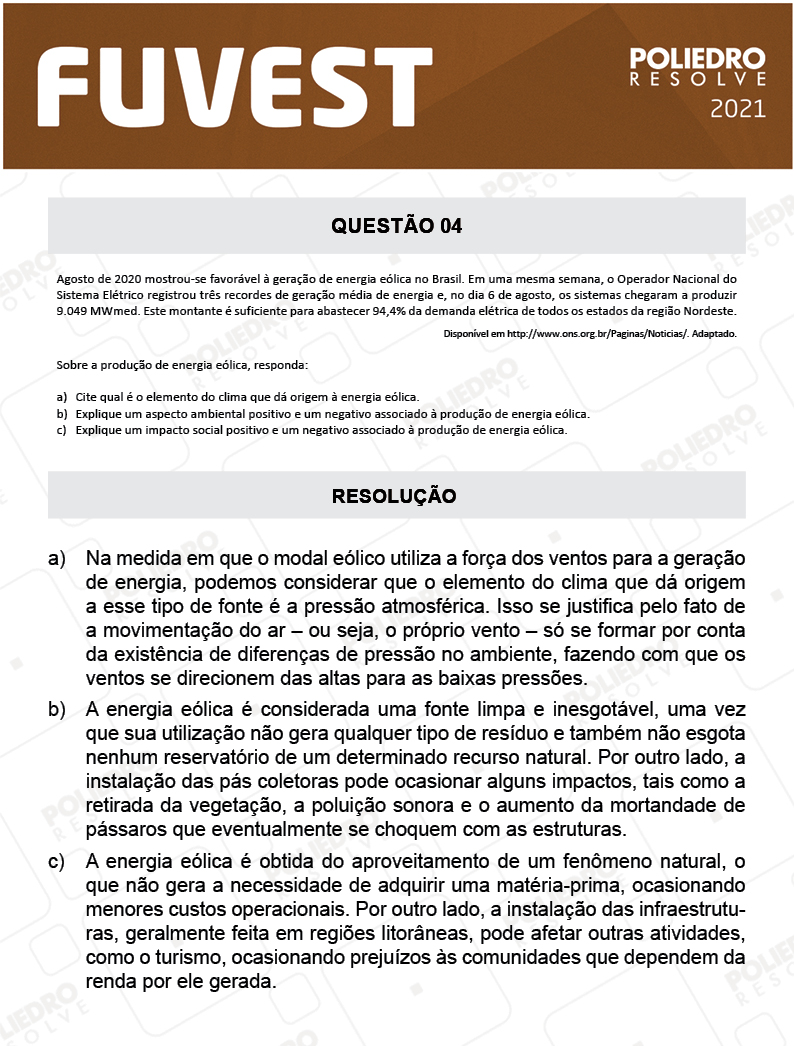 FUVEST

POLIEDRO RESOLVE 2021

QUESTÃO 04

Agosto de 2020 mostrou-se favorável à geração de energia eólica no Brasil. Em uma mesma semana, o Operador Nacional do Sistema Elétrico registrou três recordes de geração média de energia e, no dia 6 de agosto, os sistemas chegaram a produzir 9.049 MWmed. Este montante é suficiente para abastecer 94,4% da demanda elétrica de todos os estados da região Nordeste.

Disponível em http://www.ons.org.br/Paginas/Noticias/. Adaptado.

Sobre a produção de energia eólica, responda:

a) Cite qual é o elemento do clima que dá origem à energia eólica.
b) Explique um aspecto ambiental positivo e um negativo associado à produção de energia eólica.
c) Explique um impacto social positivo e um negativo associado à produção de energia eólica.

RESOLUÇÃO

a) Na medida em que o modal eólico utiliza a força dos ventos para a geração de energia, podemos considerar que o elemento do clima que dá origem a esse tipo de fonte é a pressão atmosférica. Isso se justifica pelo fato de a movimentação do ar – ou seja, o próprio vento – só se formar por conta da existência de diferenças de pressão no ambiente, fazendo com que os ventos se direcionem das altas para as baixas pressões.

b) A energia eólica é considerada uma fonte limpa e inesgotável, uma vez que sua utilização não gera qualquer tipo de resíduo e também não esgota nenhum reservatório de um determinado recurso natural. Por outro lado, a instalação das pás coletoras pode ocasionar alguns impactos, tais como a retirada da vegetação, a poluição sonora e o aumento da mortandade de pássaros que eventualmente se choquem com as estruturas.

c) A energia eólica é obtida do aproveitamento de um fenômeno natural, o que não gera a necessidade de adquirir uma matéria-prima, ocasionando menores custos operacionais. Por outro lado, a instalação das infraestruturas, geralmente feita em regiões litorâneas, pode afetar outras atividades, como o turismo, ocasionando prejuízos às comunidades que dependem da renda por ele gerada.